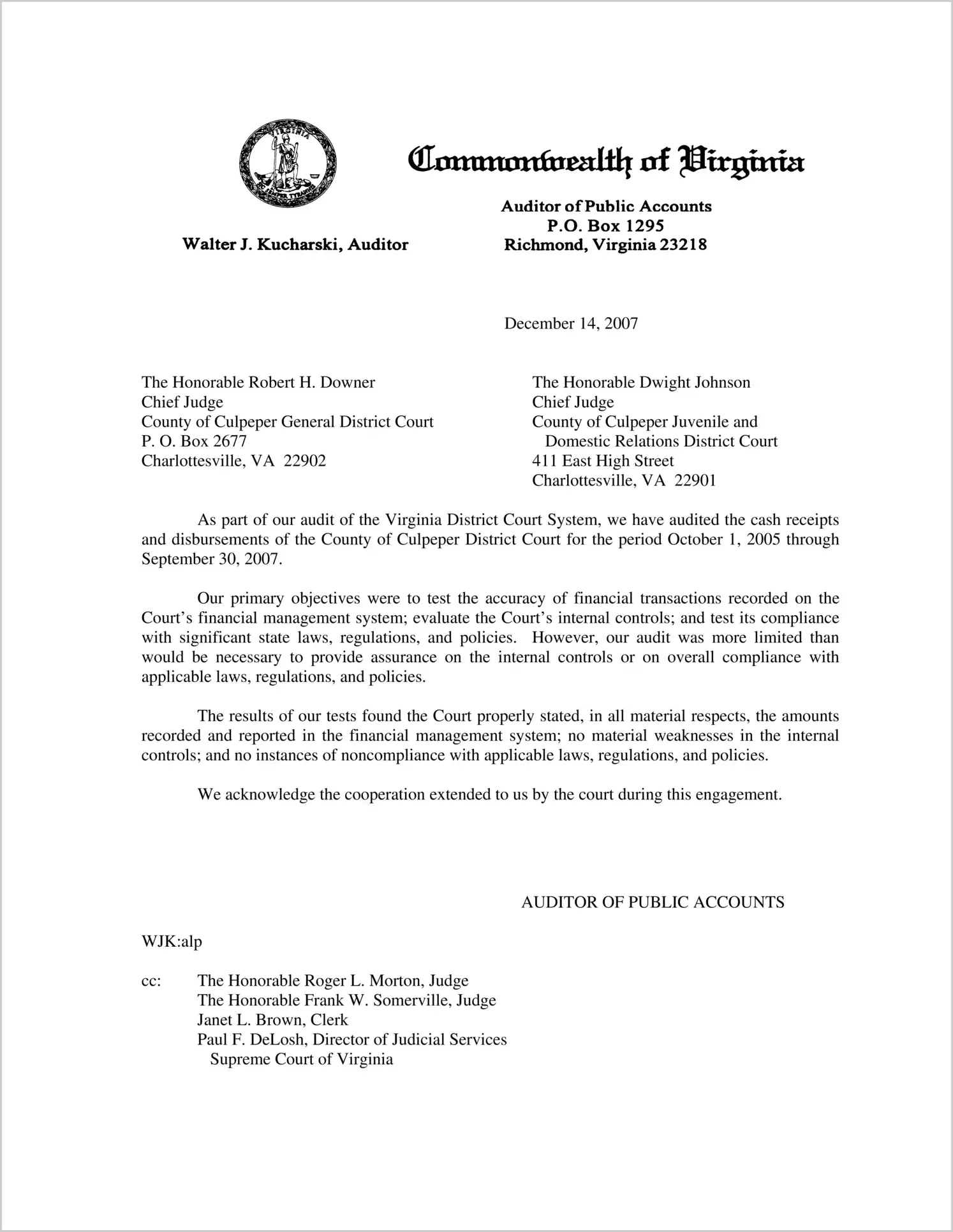 VIRGINIA
SIC SEMPER TYRANNIS

Commonwealth of Virginia

Walter J. Kucharski, Auditor

Auditor of Public Accounts
P.O. Box 1295
Richmond, Virginia 23218

December 14, 2007

The Honorable Robert H. Downer
Chief Judge
County of Culpeper General District Court
P. O. Box 2677
Charlottesville, VA 22902

The Honorable Dwight Johnson
Chief Judge
County of Culpeper Juvenile and Domestic Relations District Court
411 East High Street
Charlottesville, VA 22901

As part of our audit of the Virginia District Court System, we have audited the cash receipts and disbursements of the County of Culpeper District Court for the period October 1, 2005 through September 30, 2007.

Our primary objectives were to test the accuracy of financial transactions recorded on the Court's financial management system; evaluate the Court's internal controls; and test its compliance with significant state laws, regulations, and policies. However, our audit was more limited than would be necessary to provide assurance on the internal controls or on overall compliance with applicable laws, regulations, and policies.

The results of our tests found the Court properly stated, in all material respects, the amounts recorded and reported in the financial management system; no material weaknesses in the internal controls; and no instances of noncompliance with applicable laws, regulations, and policies.

We acknowledge the cooperation extended to us by the court during this engagement.

AUDITOR OF PUBLIC ACCOUNTS

WJK:alp

cc: The Honorable Roger L. Morton, Judge
The Honorable Frank W. Somerville, Judge
Janet L. Brown, Clerk
Paul F. DeLosh, Director of Judicial Services
Supreme Court of Virginia